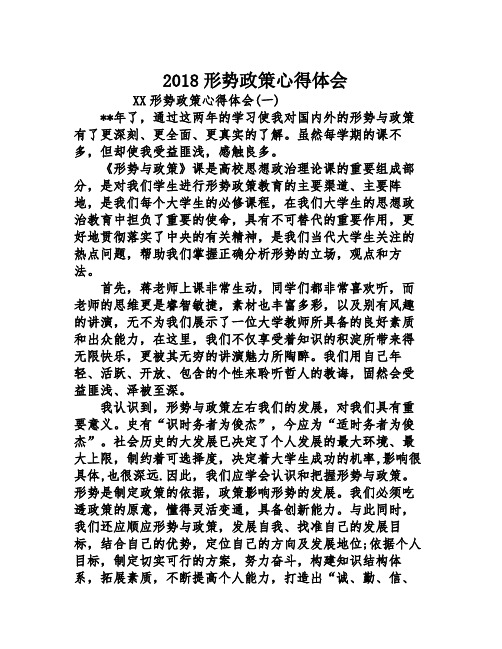 2018 形势政策心得体会

XX 形势政策心得体会(一)

**年了，通过这两年的学习使我对国内外的形势与政策有了更深刻、更全面、更真实的了解。虽然每学期的课不多，但却使我受益匪浅，感触良多。

《形势与政策》课是高校思想政治理论课的重要组成部分，是对我们学生进行形势政策教育的主要渠道、主要阵地，是我们每个大学生的必修课程，在我们大学生的思想政治教育中担负了重要的使命，具有不可替代的重要作用，更好地贯彻落实了中央的有关精神，是我们当代大学生关注的热点问题，帮助我们掌握正确分析形势的立场，观点和方法。

首先，蒋老师上课非常生动，同学们都非常喜欢听，而老师的思维更是睿智敏捷，素材也丰富多彩，以及别有风趣的讲演，无不为我们展示了一位大学教师所具备的良好素质和出众能力，在这里，我们不仅享受着知识的积淀所带来得无限快乐，更被其无穷的讲演魅力所陶醉。我们用自己年轻、活跃、开放、包含的个性来聆听哲人的教诲，固然会受益匪浅、泽被至深。

我认识到，形势与政策左右我们的发展，对我们具有重要意义。史有“识时务者为俊杰”，今应为“适时务者为俊杰”。社会历史的大发展已决定了个人发展的最大环境、最大上限，制约着可选择度，决定着大学生成功的机率,影响很具体,也很深远.因此，我们应学会认识和把握形势与政策。形势是制定政策的依据，政策影响形势的发展。我们必须吃透政策的原意，懂得灵活变通，具备创新能力。与此同时，我们还应顺应形势与政策，发展自我、找准自己的发展目标，结合自己的优势，定位自己的方向及发展地位;依据个人目标，制定切实可行的方案，努力奋斗，构建知识结构体系，拓展素质，不断提高个人能力，打造出“诚、勤、信、